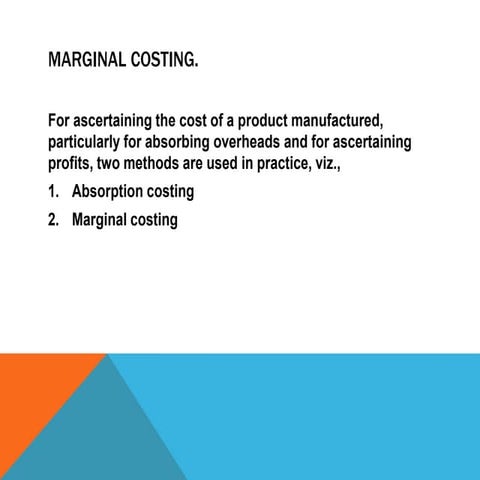 MARGINAL COSTING.

For ascertaining the cost of a product manufactured, particularly for absorbing overheads and for ascertaining profits, two methods are used in practice, viz.,

1. Absorption costing
2. Marginal costing